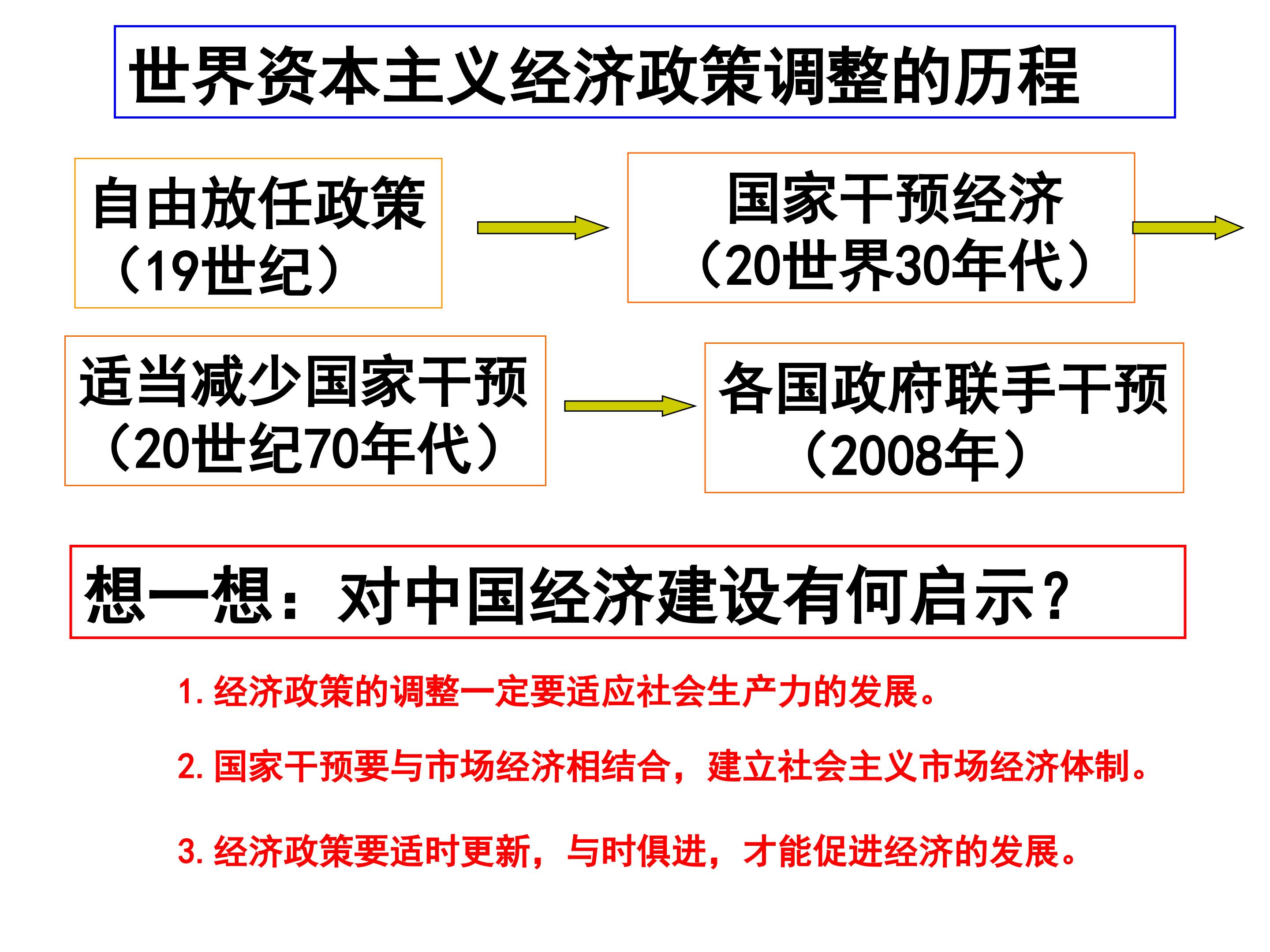 世界资本主义经济政策调整的历程

自由放任政策
（19世纪）

国家干预经济
（20世界30年代）

适当减少国家干预
（20世纪70年代）

各国政府联手干预
（2008年）

想一想：对中国经济建设有何启示？

1.经济政策的调整一定要适应社会生产力的发展。

2.国家干预要与市场经济相结合，建立社会主义市场经济体制。

3.经济政策要适时更新，与时俱进，才能促进经济的发展。